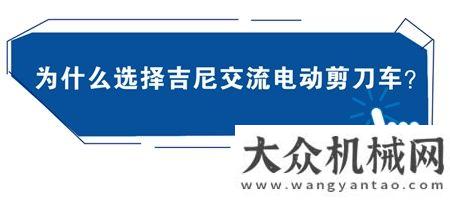 为什么选择吉尼交流电动剪刀车?

大众机械网
www.wangyantao.com